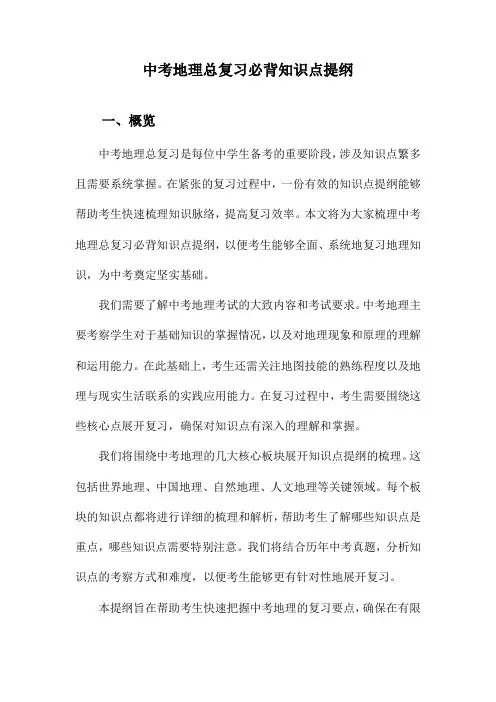 中考地理总复习必背知识点提纲

一、概览

中考地理总复习是每位中学生备考的重要阶段，涉及知识点繁多且需要系统掌握。在紧张的复习过程中，一份有效的知识点提纲能够帮助考生快速梳理知识脉络，提高复习效率。本文将为大家梳理中考地理总复习必背知识点提纲，以便考生能够全面、系统地复习地理知识，为中考奠定坚实基础。

我们需要了解中考地理考试的大致内容和考试要求。中考地理主要考察学生对于基础知识的掌握情况，以及对地理现象和原理的理解和运用能力。在此基础上，考生还需关注地图技能的熟练程度以及地理与现实生活联系的实践应用能力。在复习过程中，考生需要围绕这些核心点展开复习，确保对知识点有深入的理解和掌握。

我们将围绕中考地理的几大核心板块展开知识点提纲的梳理。这包括世界地理、中国地理、自然地理、人文地理等关键领域。每个板块的知识点都将进行详细的梳理和解析，帮助考生了解哪些知识点是重点，哪些知识点需要特别注意。我们将结合历年中考真题，分析知识点的考察方式和难度，以便考生能够更有针对性地展开复习。

本提纲旨在帮助考生快速把握中考地理的复习要点，确保在有限